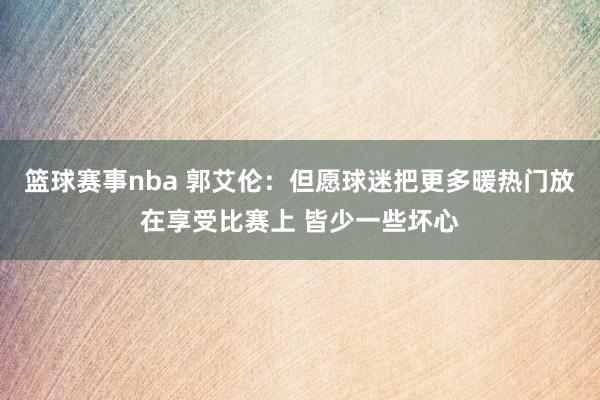 篮球赛事nba 郭艾伦：但愿球迷把更多暖热门放在享受比赛上 皆少一些坏心